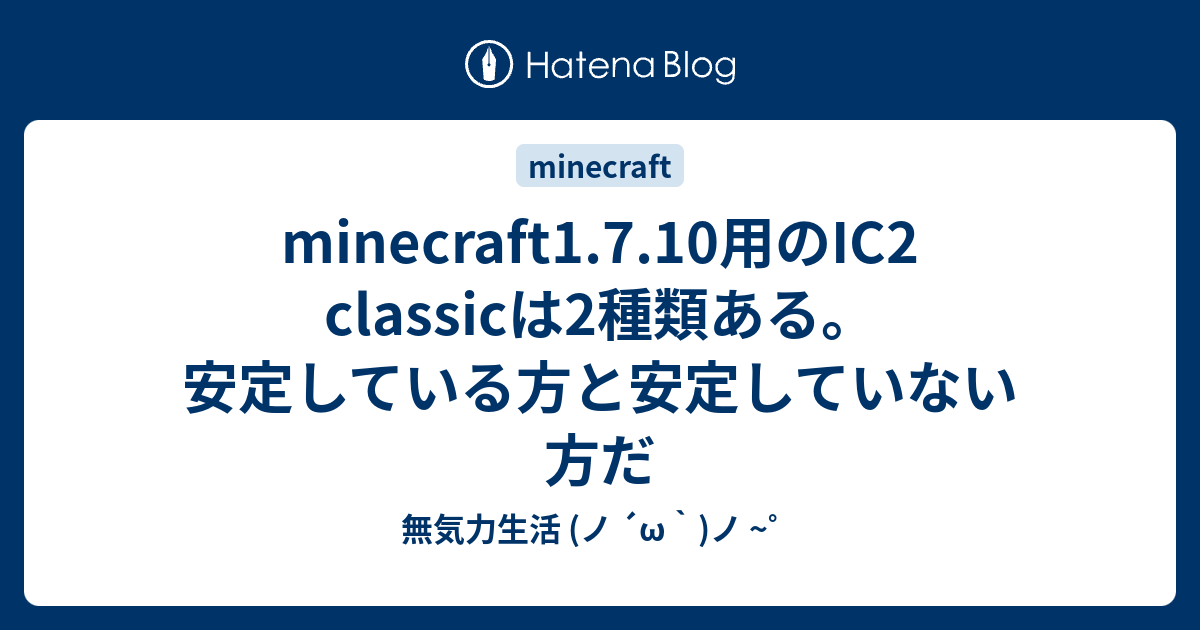 Hatena Blog

minecraft

minecraft1.7.10用のIC2 classicは2種類ある。安定している方と安定していない方だ

無気力生活 (ノ ´ω｀)ノ ~゜